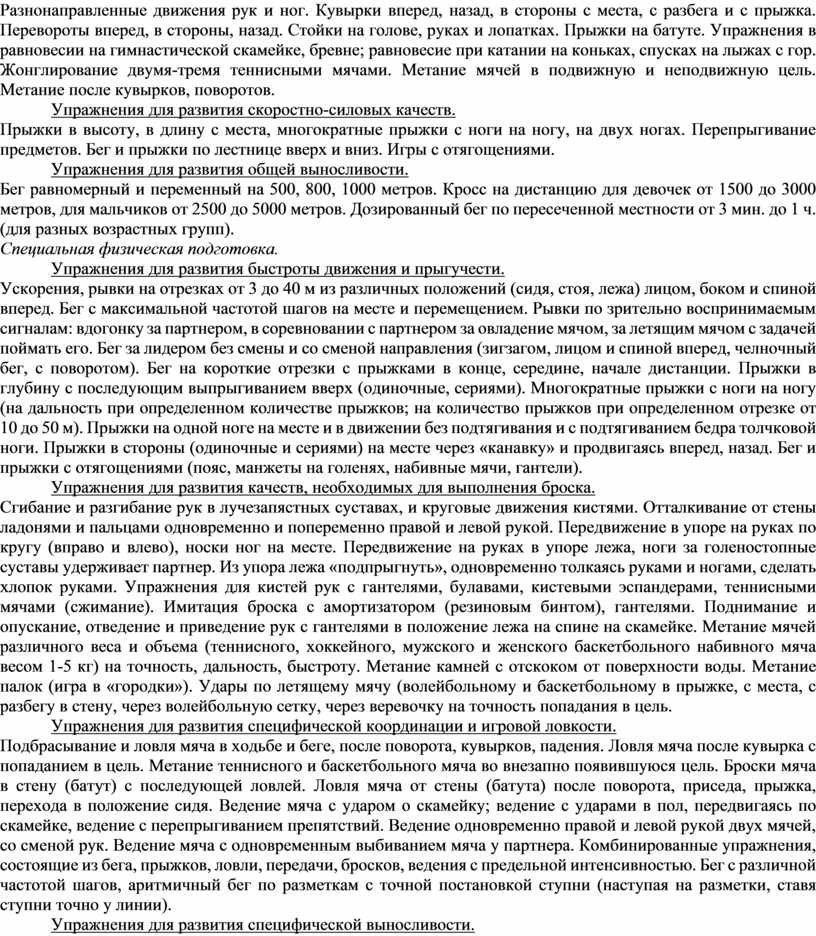 Разнонаправленные движения рук и ног. Кувырки вперед, назад, в стороны с места, с разбега и с прыжка. Перевороты вперед, в стороны, назад. Стойки на голове, руках и лопатках. Прыжки на батуте. Упражнения в равновесии на гимнастической скамейке, бревне; равновесие при катании на коньках, спусках на лыжах с гор. Жонглирование двумя-тремя теннисными мячами. Метание мячей в подвижную и неподвижную цель. Метание после кувырков, поворотов.

Упражнения для развития скоростно-силовых качеств.

Прыжки в высоту, в длину с места, многократные прыжки с ноги на ногу, на двух ногах. Перепрыгивание предметов. Бег и прыжки по лестнице вверх и вниз. Игры с отягощениями.

Упражнения для развития общей выносливости.

Бег равномерный и переменный на 500, 800, 1000 метров. Кросс на дистанцию для девочек от 1500 до 3000 метров, для мальчиков от 2500 до 5000 метров. Дозированный бег по пересеченной местности от 3 мин. до 1 ч. (для разных возрастных групп).

Специальная физическая подготовка.

Упражнения для развития быстроты движения и прыгучести.

Ускорения, рывки на отрезках от 3 до 40 м из различных положений (сидя, стоя, лежа) лицом, боком и спиной вперед. Бег с максимальной частотой шагов на месте и перемещением. Рывки по зрительно воспринимаемым сигналам: вдогонку за партнером, в соревновании с партнером за овладение мячом, за летящим мячом с задачей поймать его. Бег за лидером без смены и со сменой направления (зигзагом, лицом и спиной вперед, челночный бег, с поворотом). Бег на короткие отрезки с прыжками в конце, середине, начале дистанции. Прыжки в глубину с последующим выпрыгиванием вверх (одиночные, сериями). Многократные прыжки с ноги на ногу (на дальность при определенном количестве прыжков; на количество прыжков при определенном отрезке от 10 до 50 м). Прыжки на одной ноге на месте и в движении без подтягивания и с подтягиванием бедра толчковой ноги. Прыжки в стороны (одиночные и сериями) на месте через «канавку» и продвигаясь вперед, назад. Бег и прыжки с отягощениями (пояс, манжеты на голенях, набивные мячи, гантели).

Упражнения для развития качеств, необходимых для выполнения броска.

Сгибание и разгибание рук в лучезапястных суставах, и круговые движения кистями. Отталкивание от стены ладонями и пальцами одновременно и попеременно правой и левой рукой. Передвижение в упоре на руках по кругу (вправо и влево), носки ног на месте. Передвижение на руках в упоре лежа, ноги за голеностопные суставы удерживает партнер. Из упора лежа «подпрыгнуть», одновременно толкаясь руками и ногами, сделать хлопок руками. Упражнения для кистей рук с гантелями, булавами, кистевыми эспандерами, теннисными мячами (сжимание). Имитация броска с амортизатором (резиновым бинтом), гантелями. Поднимание и опускание, отведение и приведение рук с гантелями в положение лежа на спине на скамейке. Метание мячей различного веса и объема (теннисного, хоккейного, мужского и женского баскетбольного набивного мяча весом 1-5 кг) на точность, дальность, быстроту. Метание камней с отскоком от поверхности воды. Метание палок (игра в «городки»). Удары по летящему мячу (волейбольному и баскетбольному в прыжке, с места, с разбегу в стену, через волейбольную сетку, через веревочку на точность попадания в цель.

Упражнения для развития специфической координации и игровой ловкости.

Подбрасывание и ловля мяча в ходьбе и беге, после поворота, кувырков, падения. Ловля мяча после кувырка с попаданием в цель. Метание теннисного и баскетбольного мяча во внезапно появившуюся цель. Броски мяча в стену (батут) с последующей ловлей. Ловля мяча от стены (батута) после поворота, приседа, прыжка, перехода в положение сидя. Ведение мяча с ударом о скамейку; ведение с ударами в пол, передвигаясь по скамейке, ведение с перепрыгиванием препятствий. Ведение одновременно правой и левой рукой двух мячей, со сменой рук. Ведение мяча с одновременным выбиванием мяча у партнера. Комбинированные упражнения, состоящие из бега, прыжков, ловли, передачи, бросков, ведения с предельной интенсивностью. Бег с различной частотой шагов, аритмичный бег по разметкам с точной постановкой ступни (наступая на разметки, ставя ступни точно у линии).

Упражнения для развития специфической выносливости.